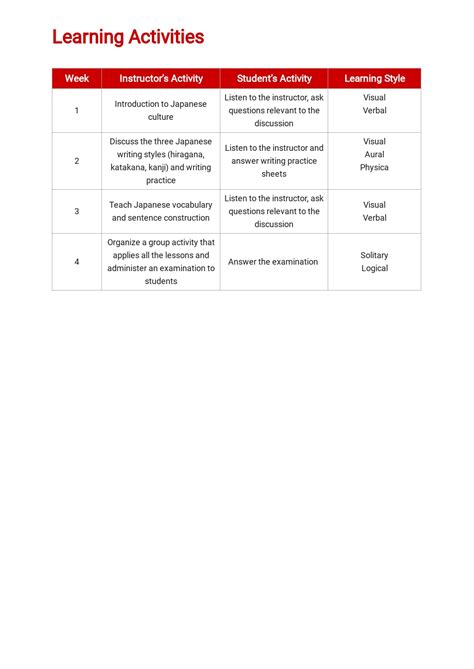 Learning Activities

| Week | Instructor's Activity | Student's Activity | Learning Style |
|---|---|---|---|
| 1 | Introduction to Japanese culture | Listen to the instructor, ask questions relevant to the discussion | Visual Verbal |
| 2 | Discuss the three Japanese writing styles (hiragana, katakana, kanji) and writing practice | Listen to the instructor and answer writing practice sheets | Visual Aural Physica |
| 3 | Teach Japanese vocabulary and sentence construction | Listen to the instructor, ask questions relevant to the discussion | Visual Verbal |
| 4 | Organize a group activity that applies all the lessons and administer an examination to students | Answer the examination | Solitary Logical |